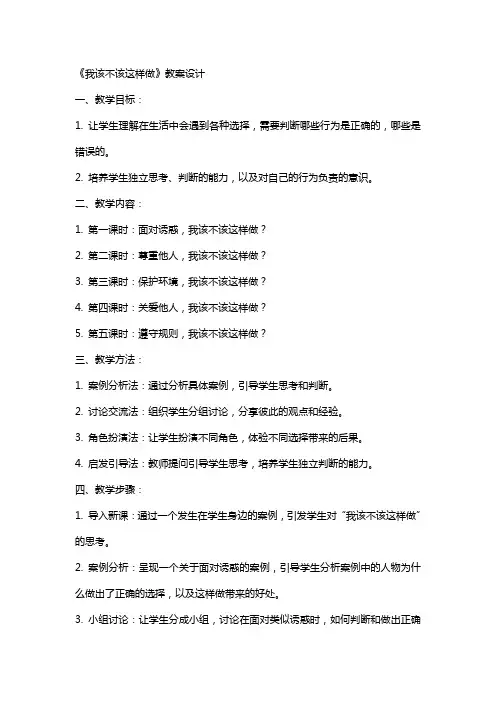 《我该不该这样做》教案设计

一、教学目标：

1. 让学生理解在生活中会遇到各种选择，需要判断哪些行为是正确的，哪些是错误的。

2. 培养学生独立思考、判断的能力，以及对自己的行为负责的意识。

二、教学内容：

1. 第一课时：面对诱惑，我该不该这样做？

2. 第二课时：尊重他人，我该不该这样做？

3. 第三课时：保护环境，我该不该这样做？

4. 第四课时：关爱他人，我该不该这样做？

5. 第五课时：遵守规则，我该不该这样做？

三、教学方法：

1. 案例分析法：通过分析具体案例，引导学生思考和判断。

2. 讨论交流法：组织学生分组讨论，分享彼此的观点和经验。

3. 角色扮演法：让学生扮演不同角色，体验不同选择带来的后果。

4. 启发引导法：教师提问引导学生思考，培养学生独立判断的能力。

四、教学步骤：

1. 导入新课：通过一个发生在学生身边的案例，引发学生对“我该不该这样做”的思考。

2. 案例分析：呈现一个关于面对诱惑的案例，引导学生分析案例中的人物为什么做出了正确的选择，以及这样做带来的好处。

3. 小组讨论：让学生分成小组，讨论在面对类似诱惑时，如何判断和做出正确